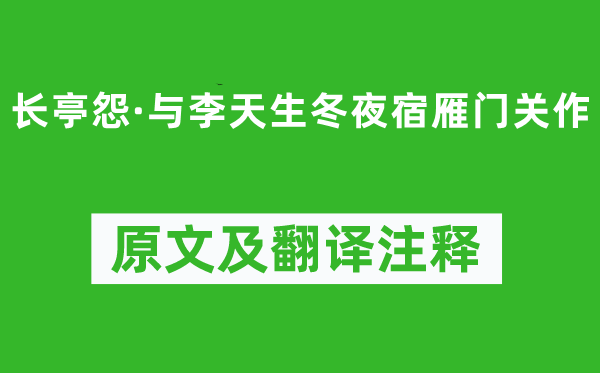 长亭怨·与李天生冬夜宿雁门关作

原文及翻译注释